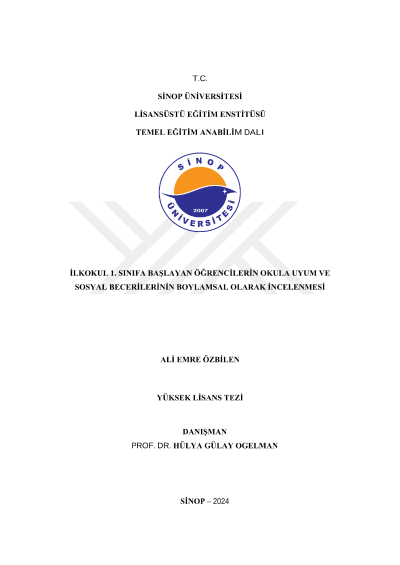 T.C.

SİNOP ÜNİVERSİTESİ

LİSANSÜSTÜ EĞİTİM ENSTİTÜSÜ

TEMEL EĞİTİM ANABİLİM DALI

SİNOP ÜNİVERSİTESİ 2007

İLKOKUL 1. SINIFA BAŞLAYAN ÖĞRENCİLERİN OKULA UYUM VE SOSYAL BECERİLERİNİN BOYLAMSAL OLARAK İNCELENMESİ

ALİ EMRE ÖZBİLEN

YÜKSEK LİSANS TEZİ

DANIŞMAN
PROF. DR. HÜLYA GÜLAY OGELMAN

SİNOP – 2024